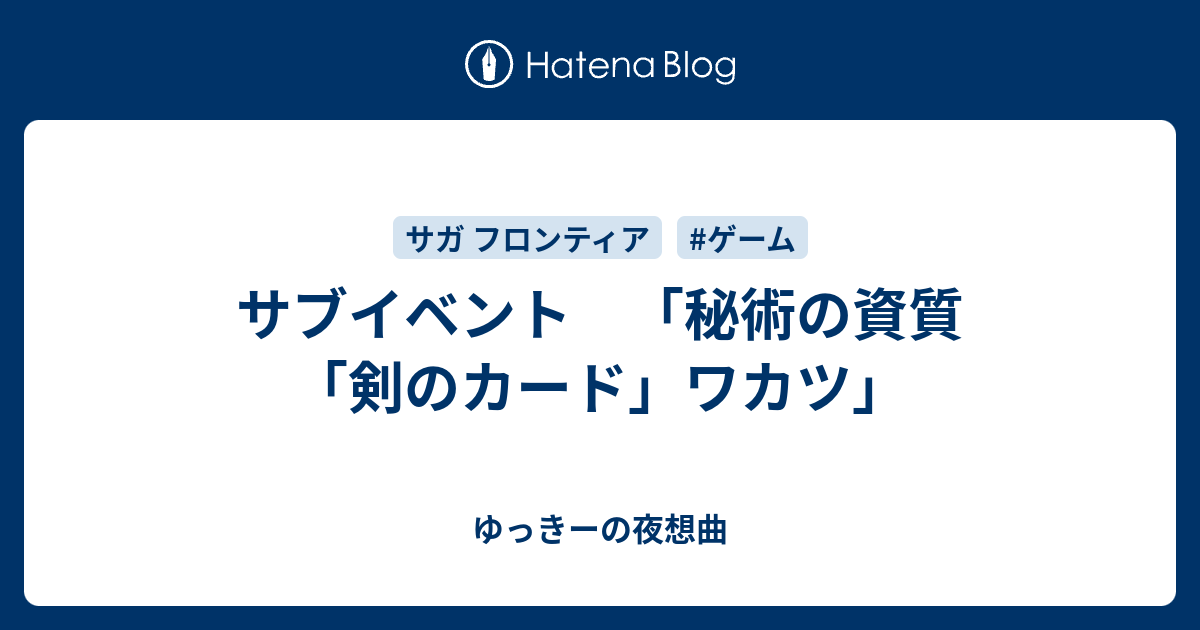 Hatena Blog

サガ フロンティア

#ゲーム

サブイベント　「秘術の資質「剣のカード」ワカツ」

ゆっきーの夜想曲